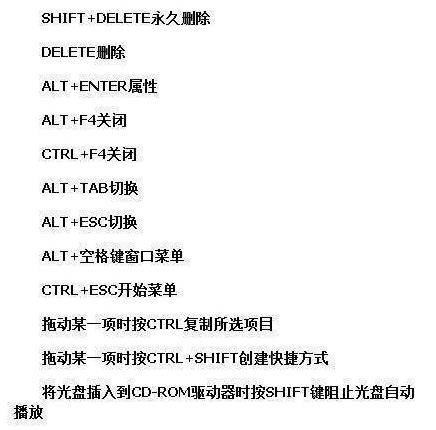 SHIFT+DELETE永久删除

DELETE删除

ALT+ENTER属性

ALT+F4关闭

CTRL+F4关闭

ALT+TAB切换

ALT+ESC切换

ALT+空格键窗口菜单

CTRL+ESC开始菜单

拖动某一项时按CTRL复制所选项目

拖动某一项时按CTRL+SHIFT创建快捷方式

将光盘插入到CD-ROM驱动器时按SHIFT键阻止光盘自动播放